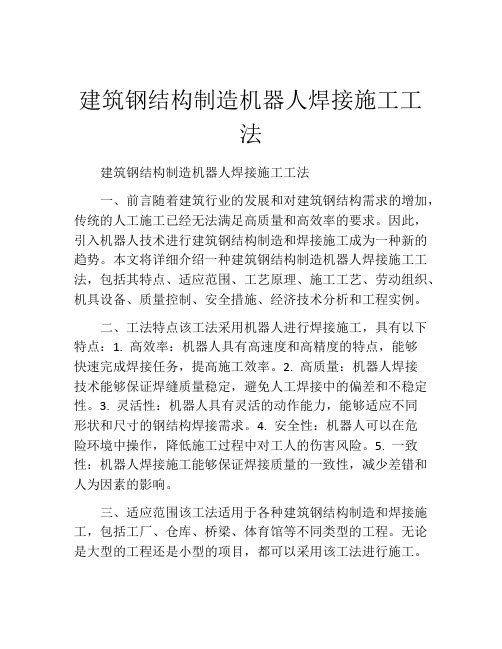 建筑钢结构制造机器人焊接施工工法

建筑钢结构制造机器人焊接施工工法

一、前言随着建筑行业的发展和对建筑钢结构需求的增加，传统的人工施工已经无法满足高质量和高效率的要求。因此，引入机器人技术进行建筑钢结构制造和焊接施工成为一种新的趋势。本文将详细介绍一种建筑钢结构制造机器人焊接施工工法，包括其特点、适应范围、工艺原理、施工工艺、劳动组织、机具设备、质量控制、安全措施、经济技术分析和工程实例。

二、工法特点该工法采用机器人进行焊接施工，具有以下特点：1. 高效率：机器人具有高速度和高精度的特点，能够快速完成焊接任务，提高施工效率。2. 高质量：机器人焊接技术能够保证焊缝质量稳定，避免人工焊接中的偏差和不稳定性。3. 灵活性：机器人具有灵活的动作能力，能够适应不同形状和尺寸的钢结构焊接需求。4. 安全性：机器人可以在危险环境中操作，降低施工过程中对工人的伤害风险。5. 一致性：机器人焊接施工能够保证焊接质量的一致性，减少差错和人为因素的影响。

三、适应范围该工法适用于各种建筑钢结构制造和焊接施工，包括工厂、仓库、桥梁、体育馆等不同类型的工程。无论是大型的工程还是小型的项目，都可以采用该工法进行施工。